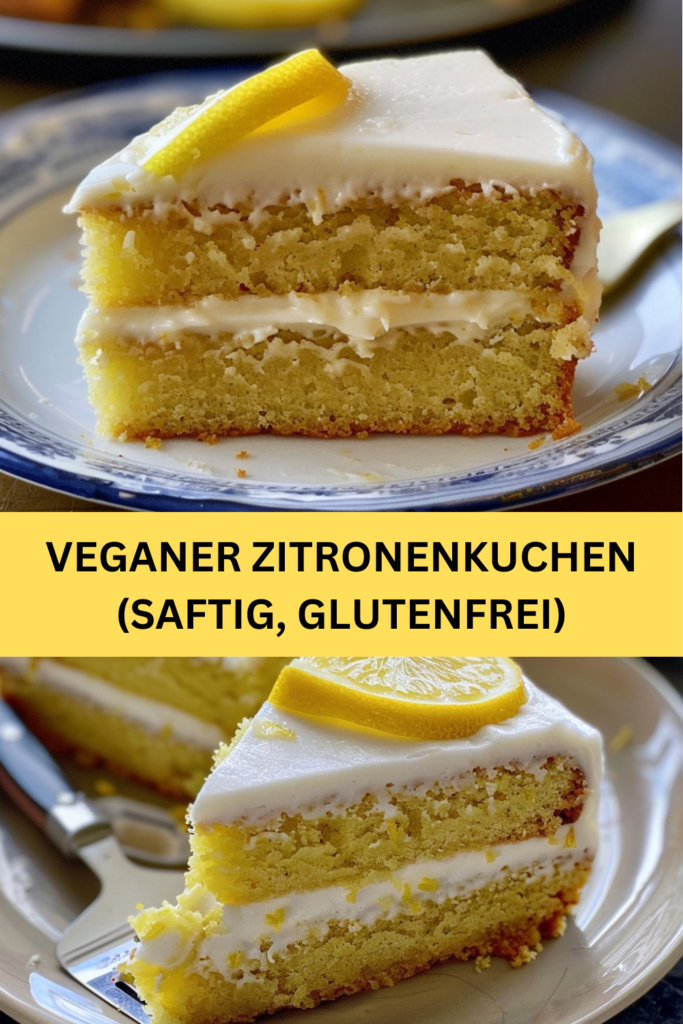 VEGANER ZITRONENKUCHEN (SAFTIG, GLUTENFREI)